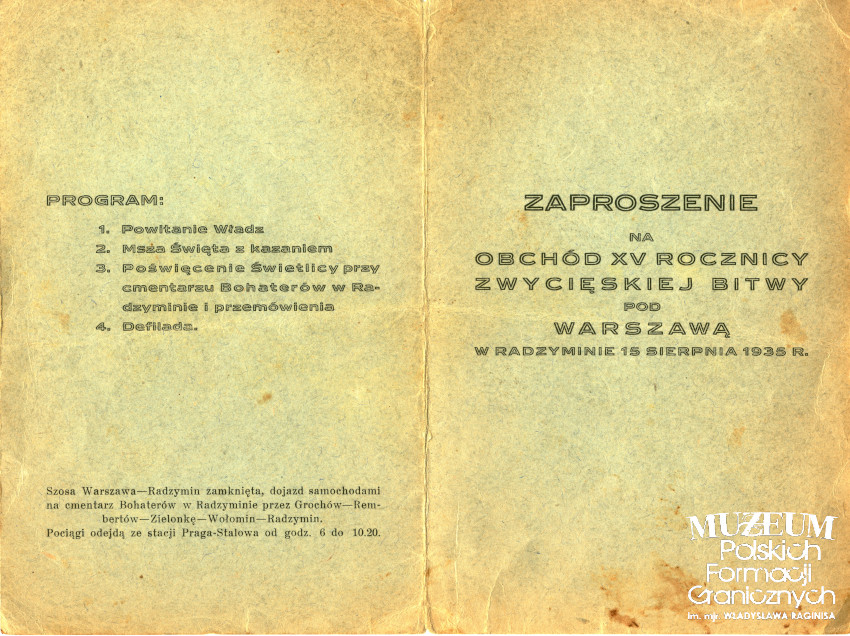 PROGRAM:

1. Powitanie Władz
2. Msza Święta z kazaniem
3. Poświęcenie Świetlicy przy cmentarzu Bohaterów w Radzyminie i przemówienia
4. Defilada.

Szosa Warszawa—Radzymin zamknięta, dojazd samochodami na cmentarz Bohaterów w Radzyminie przez Grochów—Rembertów—Zielonkę—Wołomin—Radzymin.
Pociągi odejdą ze stacji Praga-Stalowa od godz. 6 do 10.20.

ZAPROSZENIE
NA
OBCHÓD XV ROCZNICY
ZWYCIĘSKIEJ BITWY
POD
WARSZAWĄ
W RADZYMINIE 15 SIERPNIA 1935 R.

MUZEUM
Polskich
Formacji
Granicznych
im. mjr. WŁADYSŁAWA RAGINISA